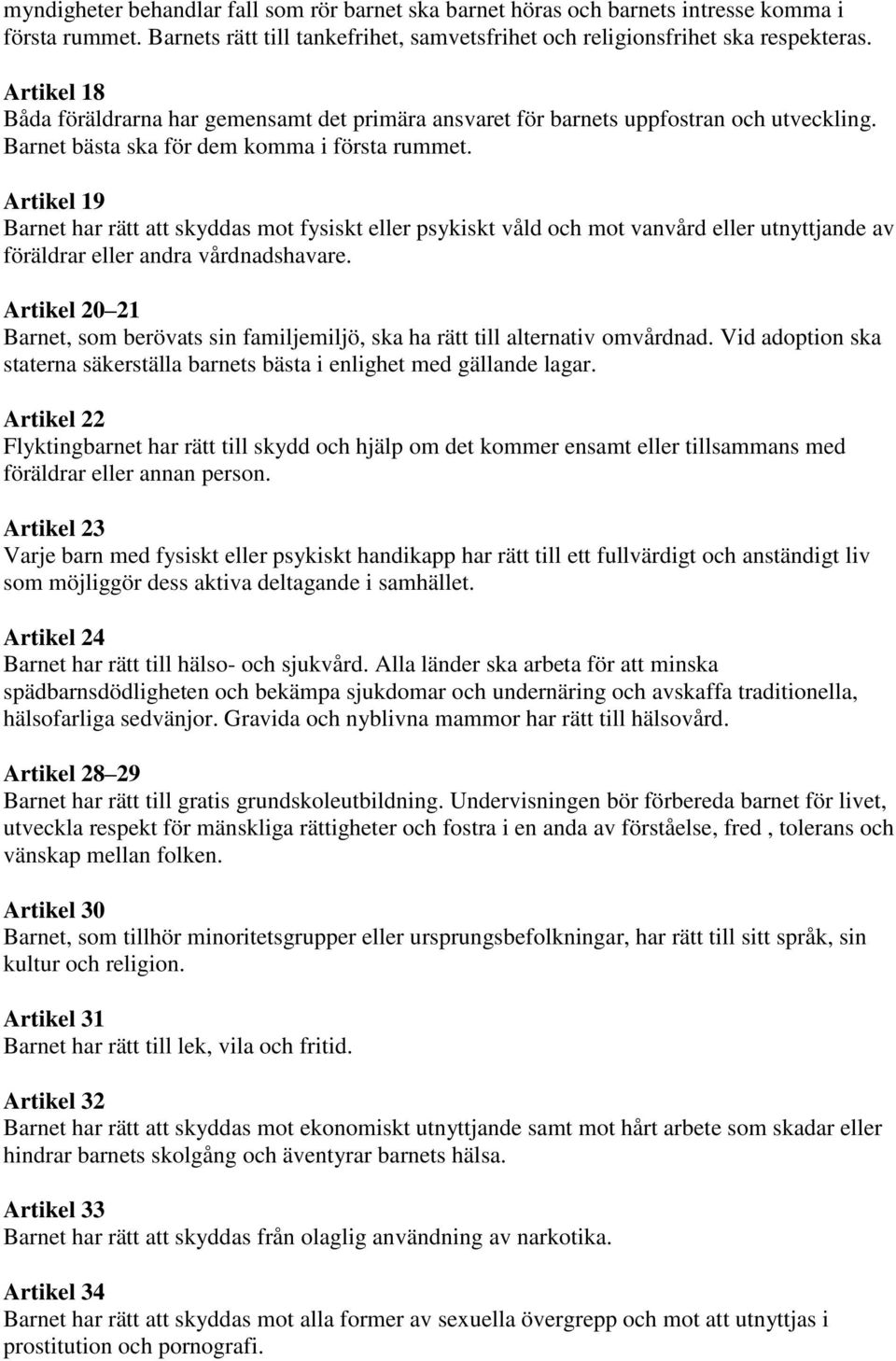 myndigheter behandlar fall som rör barnet ska barnet höras och barnets intresse komma i första rummet. Barnets rätt till tankefrihet, samvetsfrihet och religionsfrihet ska respekteras.

Artikel 18
Båda föräldrarna har gemensamt det primära ansvaret för barnets uppfostran och utveckling. Barnet bästa ska för dem komma i första rummet.

Artikel 19
Barnet har rätt att skyddas mot fysiskt eller psykiskt våld och mot vanvård eller utnyttjande av föräldrar eller andra vårdnadshavare.

Artikel 20 21
Barnet, som berövats sin familjemiljö, ska ha rätt till alternativ omvårdnad. Vid adoption ska staterna säkerställa barnets bästa i enlighet med gällande lagar.

Artikel 22
Flyktingbarnet har rätt till skydd och hjälp om det kommer ensamt eller tillsammans med föräldrar eller annan person.

Artikel 23
Varje barn med fysiskt eller psykiskt handikapp har rätt till ett fullvärdigt och anständigt liv som möjliggör dess aktiva deltagande i samhället.

Artikel 24
Barnet har rätt till hälso- och sjukvård. Alla länder ska arbeta för att minska spädbarnsdödligheten och bekämpa sjukdomar och undernäring och avskaffa traditionella, hälsofarliga sedvänjor. Gravida och nyblivna mammor har rätt till hälsovård.

Artikel 28 29
Barnet har rätt till gratis grundskoleutbildning. Undervisningen bör förbereda barnet för livet, utveckla respekt för mänskliga rättigheter och fostra i en anda av förståelse, fred , tolerans och vänskap mellan folken.

Artikel 30
Barnet, som tillhör minoritetsgrupper eller ursprungsbefolkningar, har rätt till sitt språk, sin kultur och religion.

Artikel 31
Barnet har rätt till lek, vila och fritid.

Artikel 32
Barnet har rätt att skyddas mot ekonomiskt utnyttjande samt mot hårt arbete som skadar eller hindrar barnets skolgång och äventyrar barnets hälsa.

Artikel 33
Barnet har rätt att skyddas från olaglig användning av narkotika.

Artikel 34
Barnet har rätt att skyddas mot alla former av sexuella övergrepp och mot att utnyttjas i prostitution och pornografi.